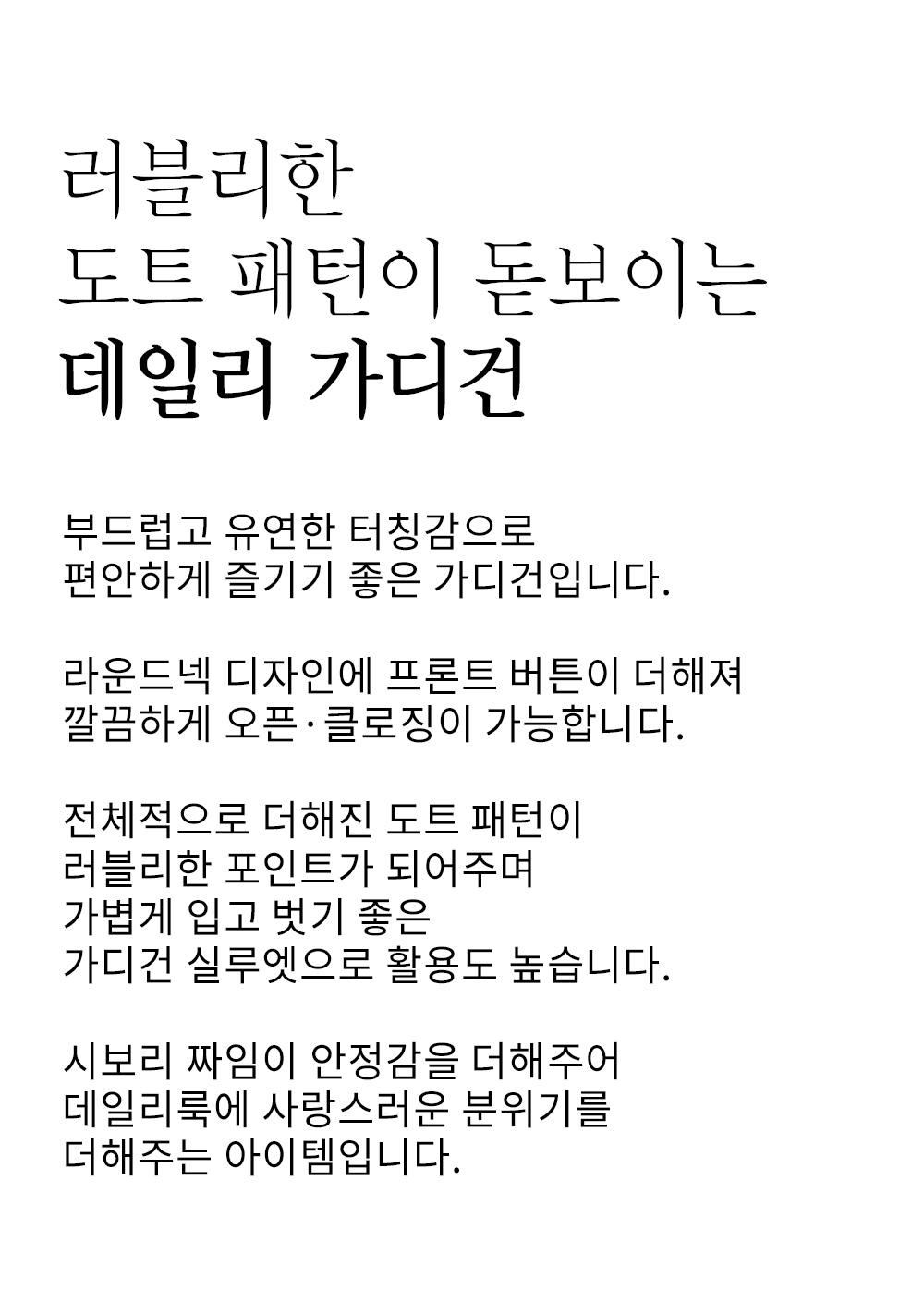 러블리한
도트 패턴이 돋보이는
데일리 가디건

부드럽고 유연한 터칭감으로
편안하게 즐기기 좋은 가디건입니다.

라운드넥 디자인에 프론트 버튼이 더해져
깔끔하게 오픈·클로징이 가능합니다.

전체적으로 더해진 도트 패턴이
러블리한 포인트가 되어주며
가볍게 입고 벗기 좋은
가디건 실루엣으로 활용도 높습니다.

시보리 짜임이 안정감을 더해주어
데일리룩에 사랑스러운 분위기를
더해주는 아이템입니다.